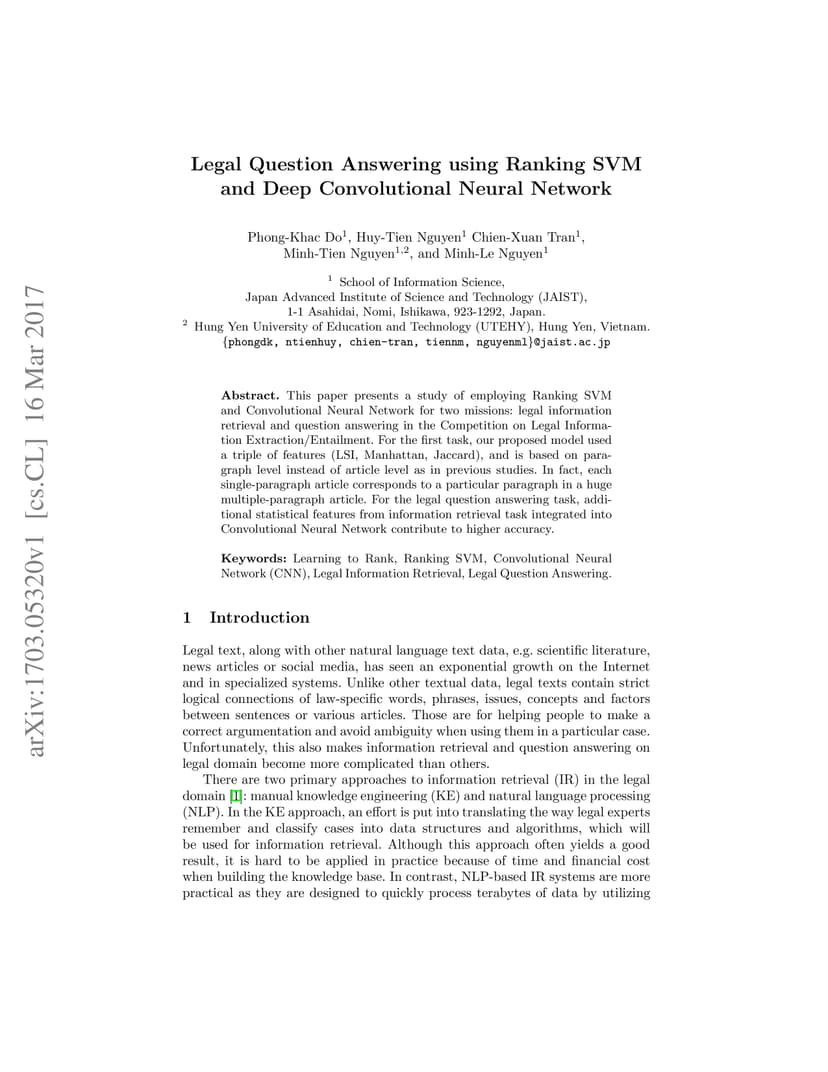 arXiv:1703.05320v1 [cs.CL] 16 Mar 2017

Legal Question Answering using Ranking SVM and Deep Convolutional Neural Network

Phong-Khac Do$^1$, Huy-Tien Nguyen$^1$ Chien-Xuan Tran$^1$, Minh-Tien Nguyen$^{1,2}$, and Minh-Le Nguyen$^1$

$^1$ School of Information Science, Japan Advanced Institute of Science and Technology (JAIST), 1-1 Asahidai, Nomi, Ishikawa, 923-1292, Japan.
$^2$ Hung Yen University of Education and Technology (UTEHY), Hung Yen, Vietnam.
{phongdk, ntienhuy, chien-tran, tiennm, nguyenml}@jaist.ac.jp

Abstract. This paper presents a study of employing Ranking SVM and Convolutional Neural Network for two missions: legal information retrieval and question answering in the Competition on Legal Information Extraction/Entailment. For the first task, our proposed model used a triple of features (LSI, Manhattan, Jaccard), and is based on paragraph level instead of article level as in previous studies. In fact, each single-paragraph article corresponds to a particular paragraph in a huge multiple-paragraph article. For the legal question answering task, additional statistical features from information retrieval task integrated into Convolutional Neural Network contribute to higher accuracy.

Keywords: Learning to Rank, Ranking SVM, Convolutional Neural Network (CNN), Legal Information Retrieval, Legal Question Answering.

1 Introduction

Legal text, along with other natural language text data, e.g. scientific literature, news articles or social media, has seen an exponential growth on the Internet and in specialized systems. Unlike other textual data, legal texts contain strict logical connections of law-specific words, phrases, issues, concepts and factors between sentences or various articles. Those are for helping people to make a correct argumentation and avoid ambiguity when using them in a particular case. Unfortunately, this also makes information retrieval and question answering on legal domain become more complicated than others.

There are two primary approaches to information retrieval (IR) in the legal domain [1]: manual knowledge engineering (KE) and natural language processing (NLP). In the KE approach, an effort is put into translating the way legal experts remember and classify cases into data structures and algorithms, which will be used for information retrieval. Although this approach often yields a good result, it is hard to be applied in practice because of time and financial cost when building the knowledge base. In contrast, NLP-based IR systems are more practical as they are designed to quickly process terabytes of data by utilizing